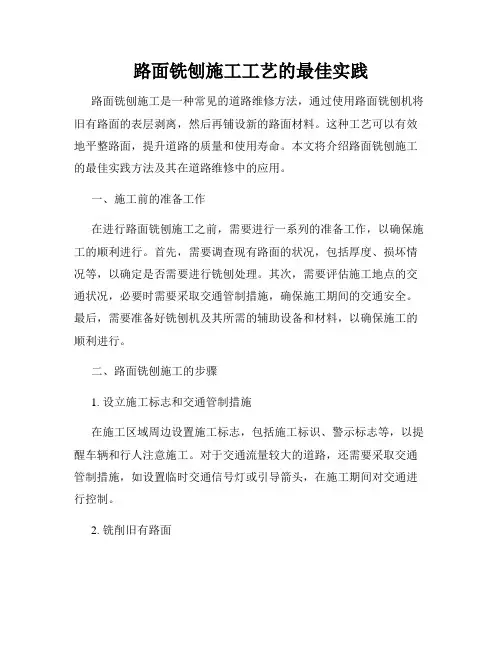 路面铣刨施工工艺的最佳实践

路面铣刨施工是一种常见的道路维修方法，通过使用路面铣刨机将旧有路面的表层剥离，然后再铺设新的路面材料。这种工艺可以有效地平整路面，提升道路的质量和使用寿命。本文将介绍路面铣刨施工的最佳实践方法及其在道路维修中的应用。

一、施工前的准备工作

在进行路面铣刨施工之前，需要进行一系列的准备工作，以确保施工的顺利进行。首先，需要调查现有路面的状况，包括厚度、损坏情况等，以确定是否需要进行铣刨处理。其次，需要评估施工地点的交通状况，必要时需要采取交通管制措施，确保施工期间的交通安全。最后，需要准备好铣刨机及其所需的辅助设备和材料，以确保施工的顺利进行。

二、路面铣刨施工的步骤

1. 设立施工标志和交通管制措施

在施工区域周边设置施工标志，包括施工标识、警示标志等，以提醒车辆和行人注意施工。对于交通流量较大的道路，还需要采取交通管制措施，如设置临时交通信号灯或引导箭头，在施工期间对交通进行控制。

2. 铣削旧有路面